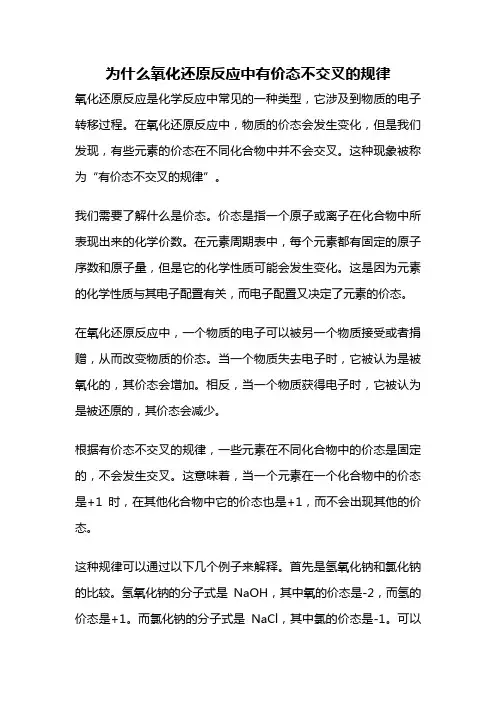 为什么氧化还原反应中有价态不交叉的规律

氧化还原反应是化学反应中常见的一种类型，它涉及到物质的电子转移过程。在氧化还原反应中，物质的价态会发生变化，但是我们发现，有些元素的价态在不同化合物中并不会交叉。这种现象被称为“有价态不交叉的规律”。

我们需要了解什么是价态。价态是指一个原子或离子在化合物中所表现出来的化学价数。在元素周期表中，每个元素都有固定的原子序数和原子量，但是它的化学性质可能会发生变化。这是因为元素的化学性质与其电子配置有关，而电子配置又决定了元素的价态。

在氧化还原反应中，一个物质的电子可以被另一个物质接受或者捐赠，从而改变物质的价态。当一个物质失去电子时，它被认为是被氧化的，其价态会增加。相反，当一个物质获得电子时，它被认为是被还原的，其价态会减少。

根据有价态不交叉的规律，一些元素在不同化合物中的价态是固定的，不会发生交叉。这意味着，当一个元素在一个化合物中的价态是+1 时，在其他化合物中它的价态也是+1，而不会出现其他的价态。

这种规律可以通过以下几个例子来解释。首先是氢氧化钠和氯化钠的比较。氢氧化钠的分子式是 NaOH，其中氧的价态是-2，而氢的价态是+1。而氯化钠的分子式是 NaCl，其中氯的价态是-1。可以